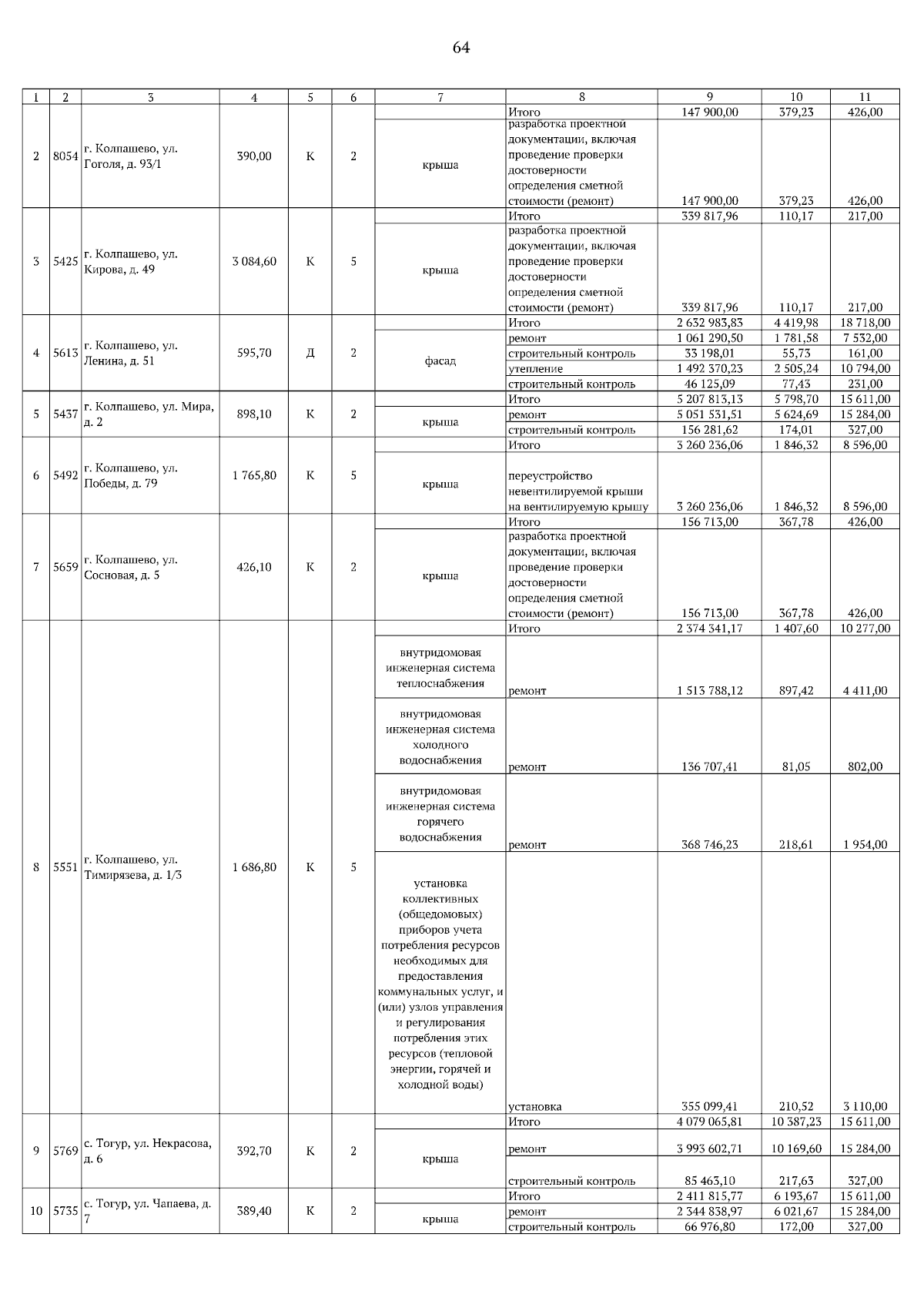 64

| 1 | 2 | 3 | 4 | 5 | 6 | 7 | 8 | 9 | 10 | 11 |
|---|---|---|---|---|---|---|---|---|---|---|
| 2 | 8054 | г. Колпашево, ул. Гоголя, д. 93/1 | 390,00 | К | 2 | | Итого | 147 900,00 | 379,23 | 426,00 |
| | | | | | | крыша | разработка проектной документации, включая проведение проверки достоверности определения сметной стоимости (ремонт) | 147 900,00 | 379,23 | 426,00 |
| 3 | 5425 | г. Колпашево, ул. Кирова, д. 49 | 3 084,60 | К | 5 | | Итого | 339 817,96 | 110,17 | 217,00 |
| | | | | | | крыша | разработка проектной документации, включая проведение проверки достоверности определения сметной стоимости (ремонт) | 339 817,96 | 110,17 | 217,00 |
| 4 | 5613 | г. Колпашево, ул. Ленина, д. 51 | 595,70 | Д | 2 | | Итого | 2 632 983,83 | 4 419,98 | 18 718,00 |
| | | | | | | фасад | ремонт | 1 061 290,50 | 1 781,58 | 7 532,00 |
| | | | | | | | строительный контроль | 33 198,01 | 55,73 | 161,00 |
| | | | | | | | утепление | 1 492 370,23 | 2 505,24 | 10 794,00 |
| | | | | | | | строительный контроль | 46 125,09 | 77,43 | 231,00 |
| 5 | 5437 | г. Колпашево, ул. Мира, д. 2 | 898,10 | К | 2 | | Итого | 5 207 813,13 | 5 798,70 | 15 611,00 |
| | | | | | | крыша | ремонт | 5 051 531,51 | 5 624,69 | 15 284,00 |
| | | | | | | | строительный контроль | 156 281,62 | 174,01 | 327,00 |
| 6 | 5492 | г. Колпашево, ул. Победы, д. 79 | 1 765,80 | К | 5 | | Итого | 3 260 236,06 | 1 846,32 | 8 596,00 |
| | | | | | | крыша | переустройство невентилируемой крыши на вентилируемую крышу | 3 260 236,06 | 1 846,32 | 8 596,00 |
| 7 | 5659 | г. Колпашево, ул. Сосновая, д. 5 | 426,10 | К | 2 | | Итого | 156 713,00 | 367,78 | 426,00 |
| | | | | | | крыша | разработка проектной документации, включая проведение проверки достоверности определения сметной стоимости (ремонт) | 156 713,00 | 367,78 | 426,00 |
| 8 | 5551 | г. Колпашево, ул. Тимирязева, д. 1/3 | 1 686,80 | К | 5 | | Итого | 2 374 341,17 | 1 407,60 | 10 277,00 |
| | | | | | | внутридомовая инженерная система теплоснабжения | ремонт | 1 513 788,12 | 897,42 | 4 411,00 |
| | | | | | | внутридомовая инженерная система холодного водоснабжения | ремонт | 136 707,41 | 81,05 | 802,00 |
| | | | | | | внутридомовая инженерная система горячего водоснабжения | ремонт | 368 746,23 | 218,61 | 1 954,00 |
| | | | | | | установка коллективных (общедомовых) приборов учета потребления ресурсов необходимых для предоставления коммунальных услуг, и (или) узлов управления и регулирования потребления этих ресурсов (тепловой энергии, горячей и холодной воды) | установка | 355 099,41 | 210,52 | 3 110,00 |
| 9 | 5769 | с. Тогур, ул. Некрасова, д. 6 | 392,70 | К | 2 | | Итого | 4 079 065,81 | 10 387,23 | 15 611,00 |
| | | | | | | крыша | ремонт | 3 993 602,71 | 10 169,60 | 15 284,00 |
| | | | | | | | строительный контроль | 85 463,10 | 217,63 | 327,00 |
| 10 | 5735 | с. Тогур, ул. Чапаева, д. 7 | 389,40 | К | 2 | | Итого | 2 411 815,77 | 6 193,67 | 15 611,00 |
| | | | | | | крыша | ремонт | 2 344 838,97 | 6 021,67 | 15 284,00 |
| | | | | | | | строительный контроль | 66 976,80 | 172,00 | 327,00 |